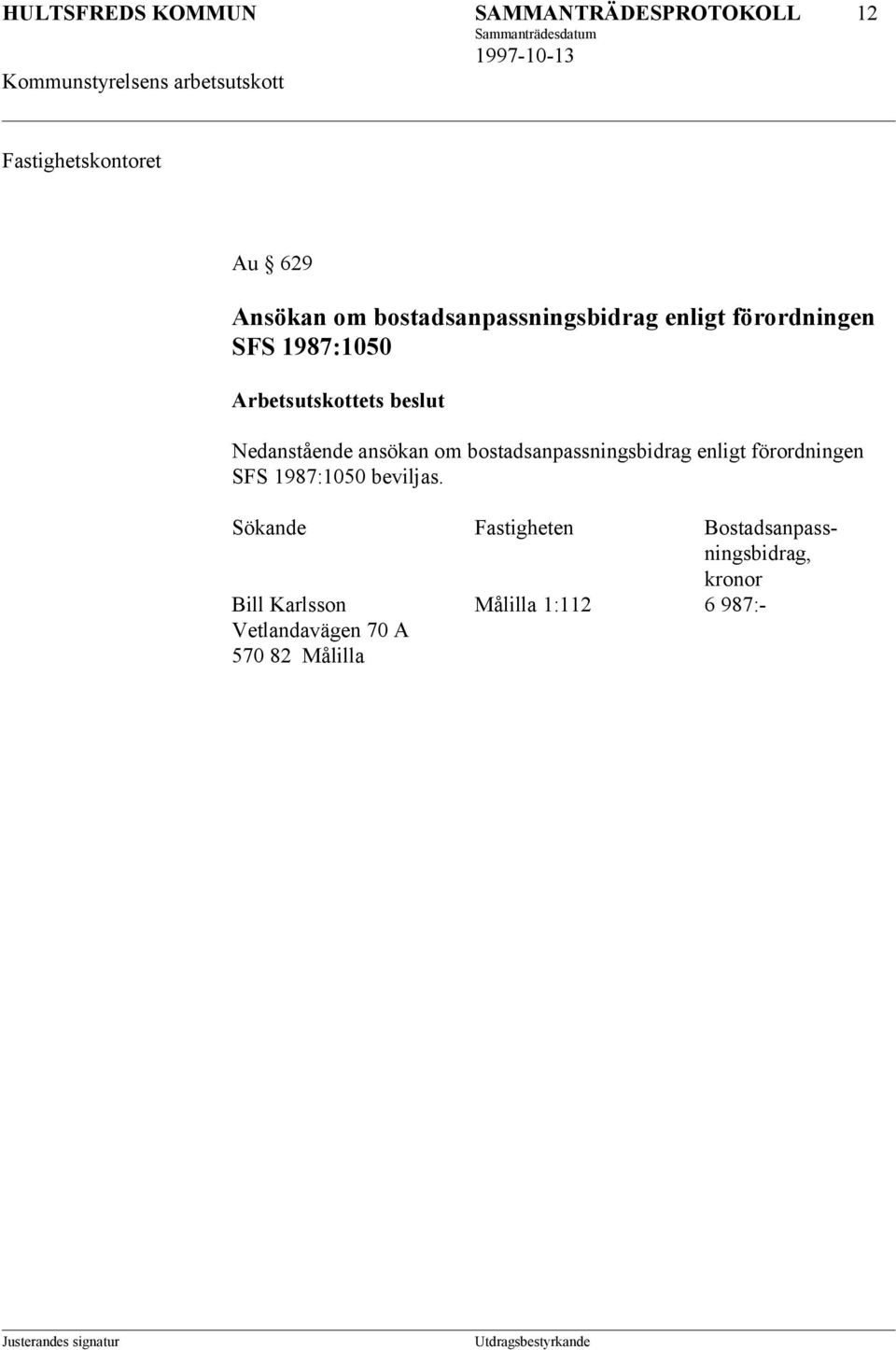 HULTSFREDS KOMMUN

SAMMANTRÄDESPROTOKOLL

12

Sammanträdesdatum

1997-10-13

Kommunstyrelsens arbetsutskott

Fastighetskontoret

Au § 629

Ansökan om bostadsanpassningsbidrag enligt förordningen SFS 1987:1050

Arbetsutskottets beslut

Nedanstående ansökan om bostadsanpassningsbidrag enligt förordningen SFS 1987:1050 beviljas.

| Sökande | Fastigheten | Bostadsanpassningsbidrag, kronor |
|---|---|---|
| Bill Karlsson Vetlandavägen 70 A 570 82 Målilla | Målilla 1:112 | 6 987:- |

Justerandes signatur

Utdragsbestyrkande